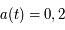 $a(t) = 0,2$